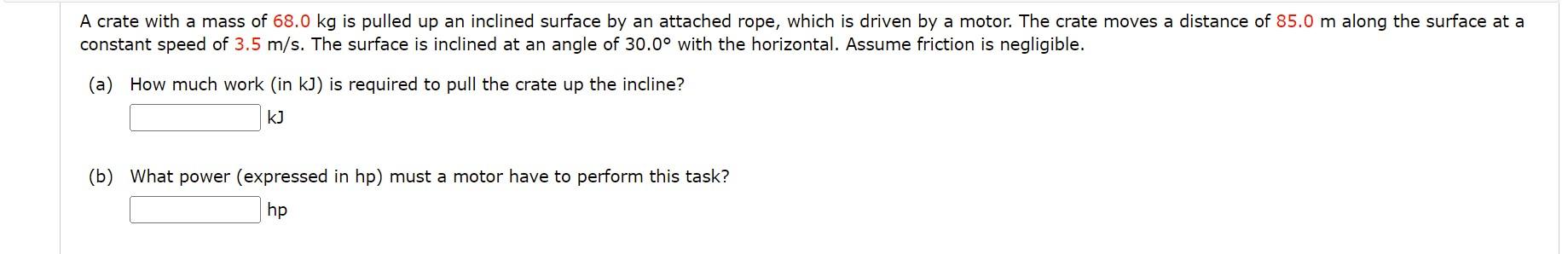 A crate with a mass of 68.0 kg is pulled up an inclined surface by an attached rope, which is driven by a motor. The crate moves a distance of 85.0 m along the surface at a constant speed of 3.5 m/s. The surface is inclined at an angle of 30.0° with the horizontal. Assume friction is negligible.

(a) How much work (in kJ) is required to pull the crate up the incline?

kJ

(b) What power (expressed in hp) must a motor have to perform this task?

hp